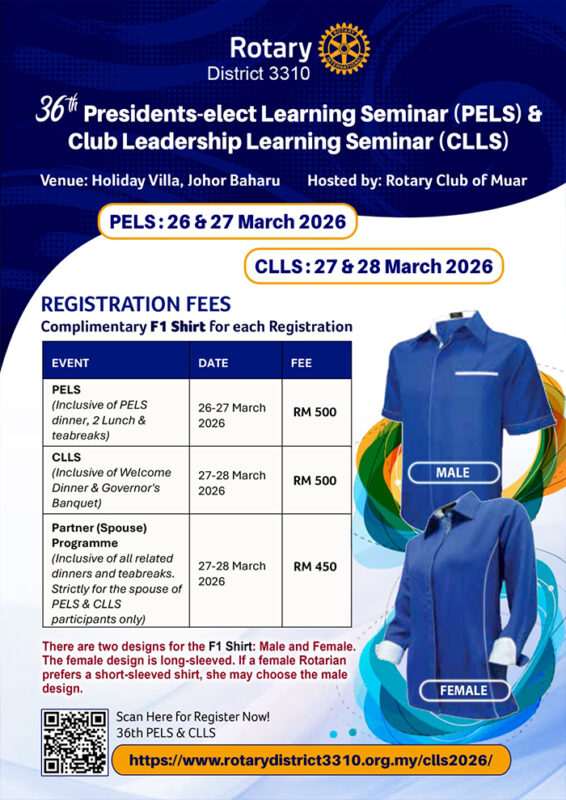 Rotary
District 3310

36th Presidents-elect Learning Seminar (PELS) & Club Leadership Learning Seminar (CLLS)

Venue: Holiday Villa, Johor Baharu Hosted by: Rotary Club of Muar

PELS : 26 & 27 March 2026

CLLS : 27 & 28 March 2026

REGISTRATION FEES
Complimentary F1 Shirt for each Registration

| EVENT | DATE | FEE |
|---|---|---|
| PELS (Inclusive of PELS dinner, 2 Lunch & teabreaks) | 26-27 March 2026 | RM 500 |
| CLLS (Inclusive of Welcome Dinner & Governor's Banquet) | 27-28 March 2026 | RM 500 |
| Partner (Spouse) Programme (Inclusive of all related dinners and teabreaks. Strictly for the spouse of PELS & CLLS participants only) | 27-28 March 2026 | RM 450 |

There are two designs for the F1 Shirt: Male and Female. The female design is long-sleeved. If a female Rotarian prefers a short-sleeved shirt, she may choose the male design.

MALE

FEMALE

Scan Here for Register Now!
36th PELS & CLLS

https://www.rotarydistrict3310.org.my/clls2026/